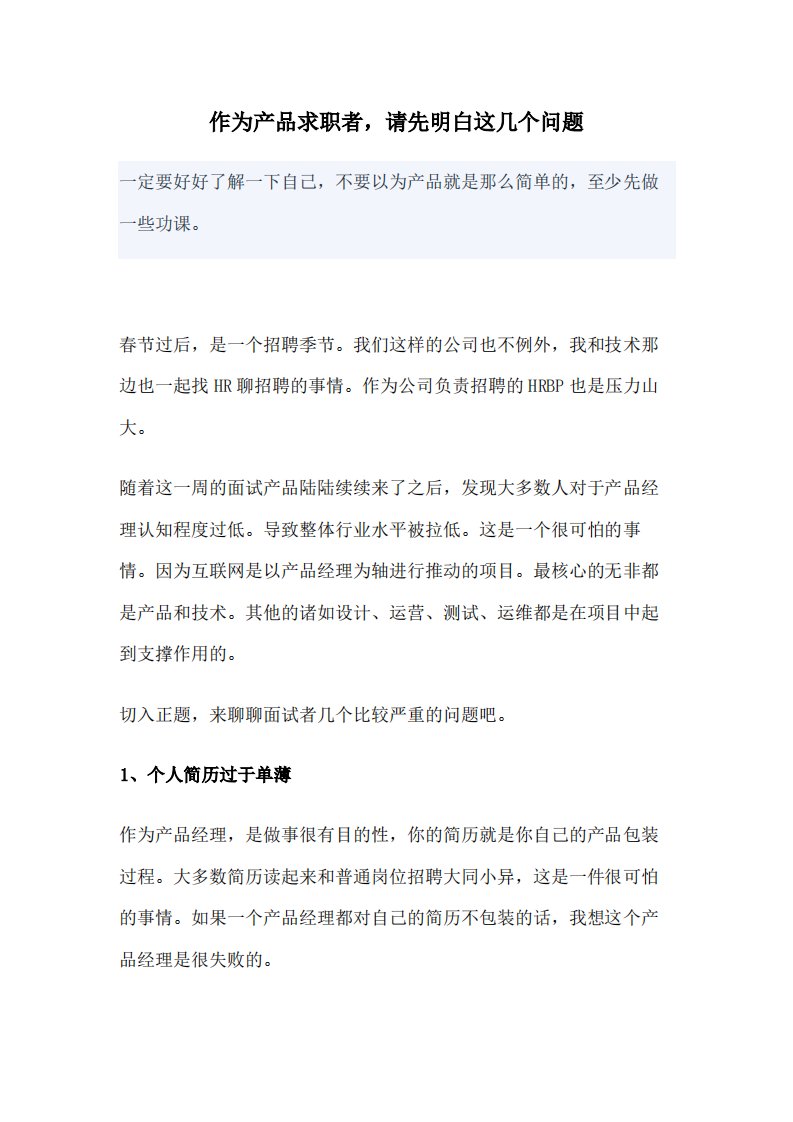 作为产品求职者，请先明白这几个问题

一定要好好了解一下自己，不要以为产品就是那么简单的，至少先做一些功课。

春节过后，是一个招聘季节。我们这样的公司也不例外，我和技术那边也一起找 HR 聊招聘的事情。作为公司负责招聘的 HRBP 也是压力山大。

随着这一周的面试产品陆陆续续来了之后，发现大多数人对于产品经理认知程度过低。导致整体行业水平被拉低。这是一个很可怕的事情。因为互联网是以产品经理为轴进行推动的项目。最核心的无非都是产品和技术。其他的诸如设计、运营、测试、运维都是在项目中起到支撑作用的。

切入正题，来聊聊面试者几个比较严重的问题吧。

1、个人简历过于单薄

作为产品经理，是做事很有目的性，你的简历就是你自己的产品包装过程。大多数简历读起来和普通岗位招聘大同小异，这是一件很可怕的事情。如果一个产品经理都对自己的简历不包装的话，我想这个产品经理是很失败的。